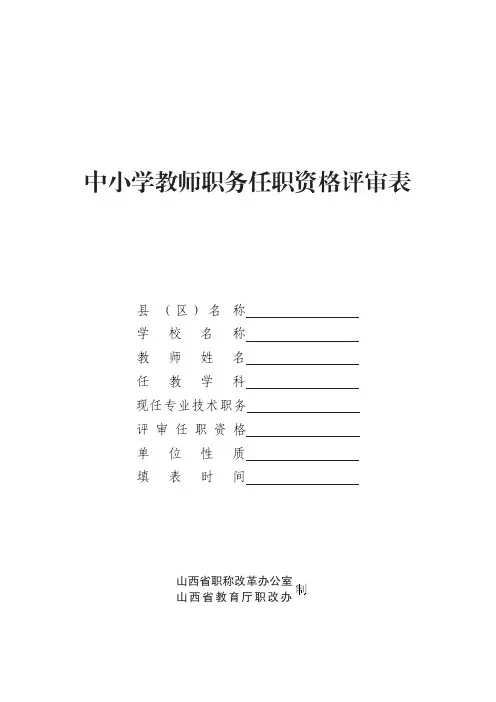 中小学教师职务任职资格评审表

县（区）名称

学校名称

教师姓名

任教学科

现任专业技术职务

评审任职资格

单位性质

填表时间

山西省职称改革办公室
山西省教育厅职改办
制